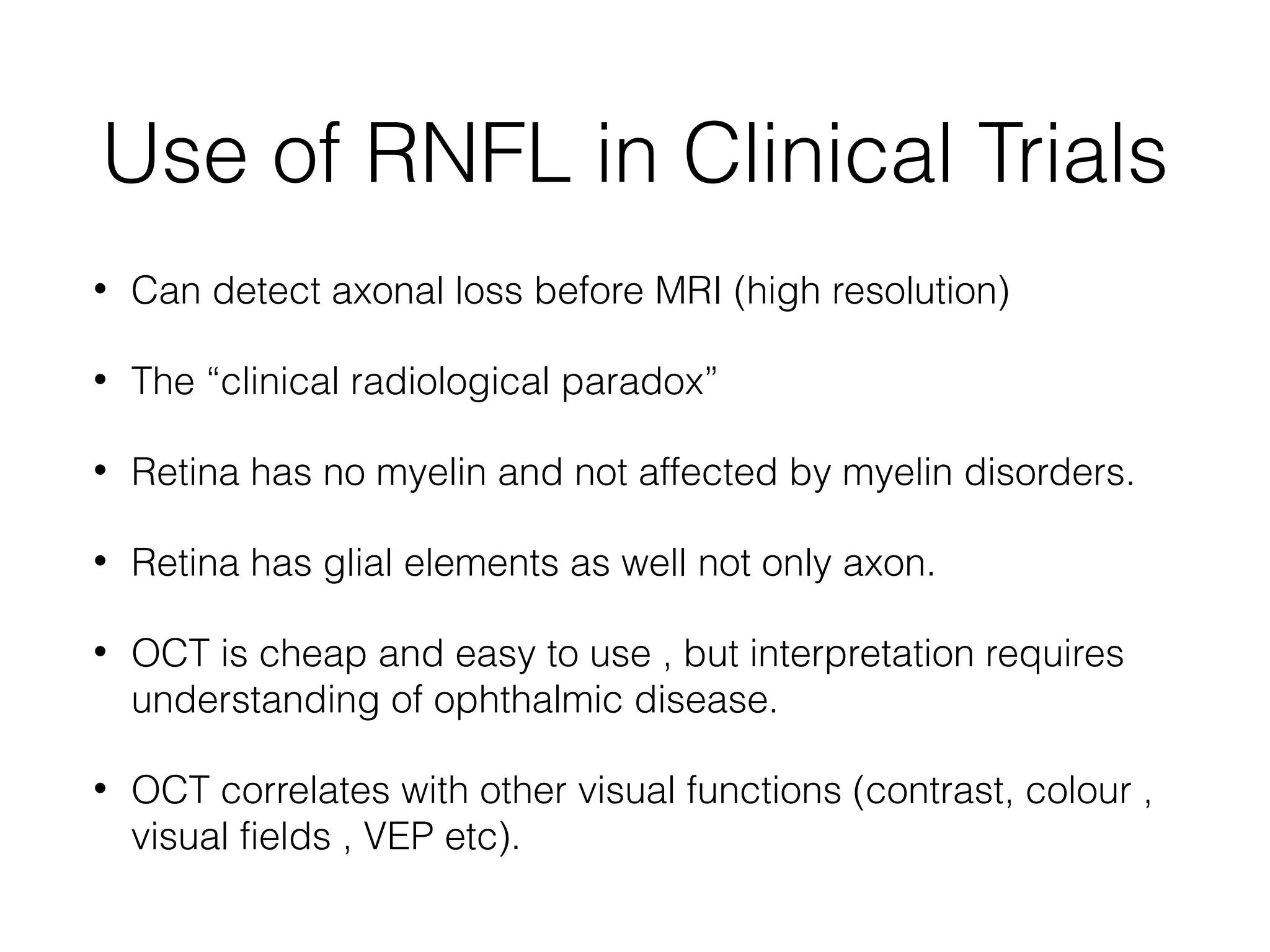 Use of RNFL in Clinical Trials

• Can detect axonal loss before MRI (high resolution)

• The “clinical radiological paradox”

• Retina has no myelin and not affected by myelin disorders.

• Retina has glial elements as well not only axon.

• OCT is cheap and easy to use , but interpretation requires understanding of ophthalmic disease.

• OCT correlates with other visual functions (contrast, colour , visual fields , VEP etc).